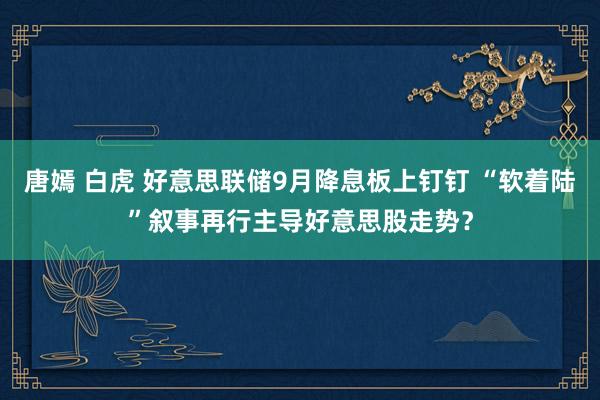 唐嫣 白虎 好意思联储9月降息板上钉钉 “软着陆”叙事再行主导好意思股走势？